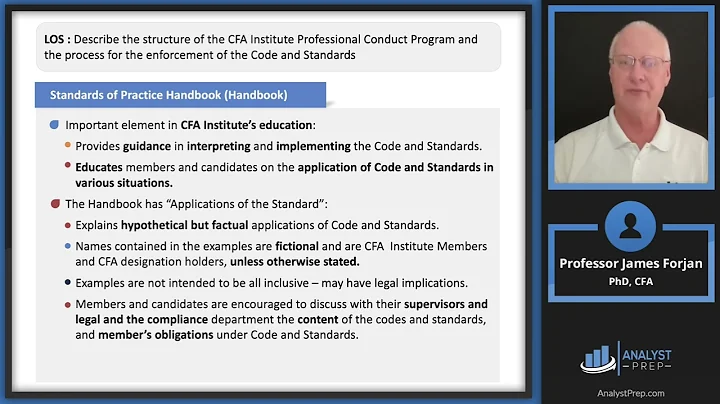 LOS : Describe the structure of the CFA Institute Professional Conduct Program and the process for the enforcement of the Code and Standards

Standards of Practice Handbook (Handbook)

Important element in CFA Institute's education:

Provides guidance in interpreting and implementing the Code and Standards.

Educates members and candidates on the application of Code and Standards in various situations.

The Handbook has "Applications of the Standard":

Explains hypothetical but factual applications of Code and Standards.

Names contained in the examples are fictional and are CFA Institute Members and CFA designation holders, unless otherwise stated.

Examples are not intended to be all inclusive – may have legal implications.

Members and candidates are encouraged to discuss with their supervisors and legal and the compliance department the content of the codes and standards, and member's obligations under Code and Standards.

Professor James Forjan
PhD, CFA

ANALYST PREP

AnalystPrep.com